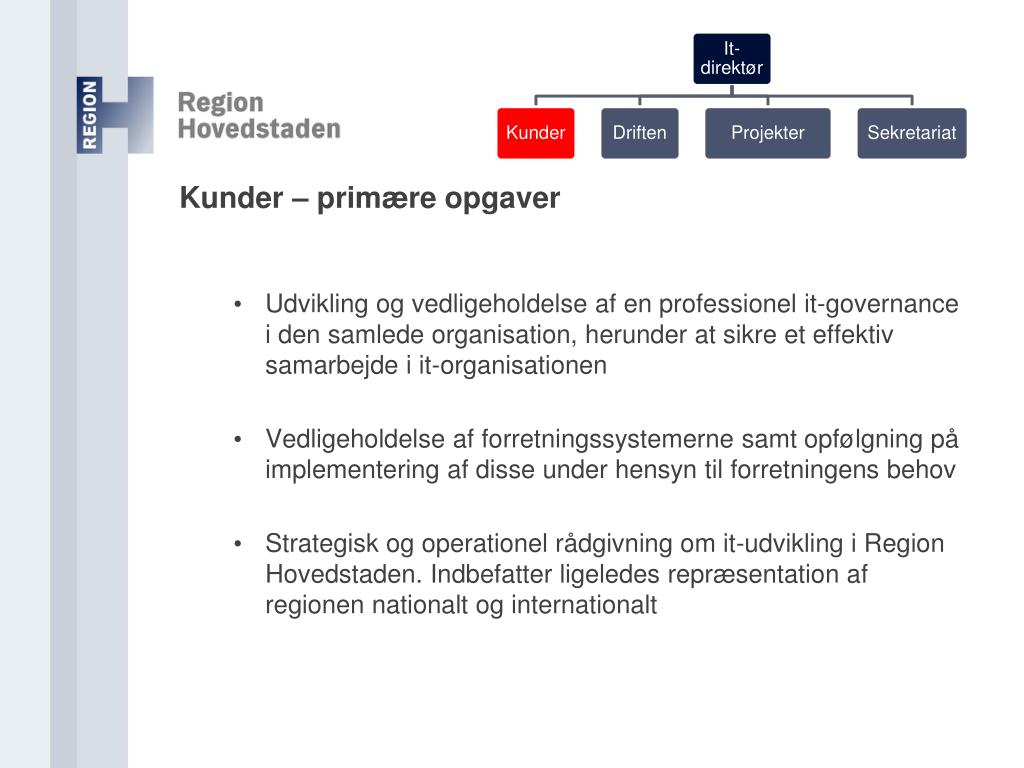 REGION

Region Hovedstaden

It-direktør

Kunder

Driften

Projekter

Sekretariat

Kunder – primære opgaver

• Udvikling og vedligeholdelse af en professionel it-governance i den samlede organisation, herunder at sikre et effektiv samarbejde i it-organisationen

• Vedligeholdelse af forretningssystemerne samt opfølgning på implementering af disse under hensyn til forretningens behov

• Strategisk og operationel rådgivning om it-udvikling i Region Hovedstaden. Indbefatter ligeledes repræsentation af regionen nationalt og internationalt